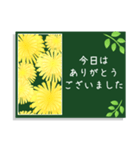 今日は
ありがとう
ございました